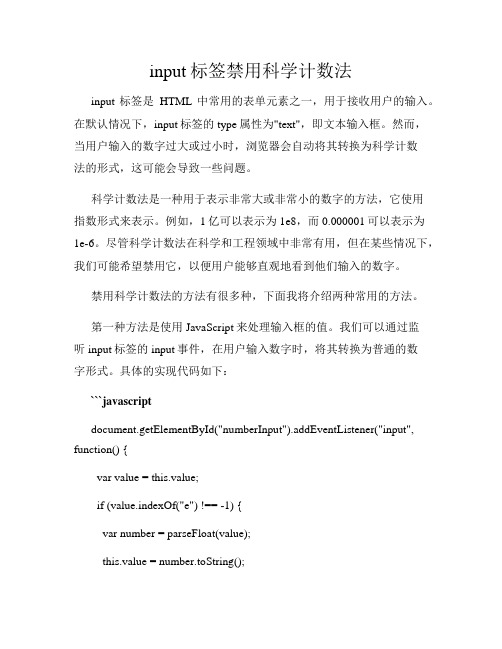 input 标签禁用科学计数法

input 标签是 HTML 中常用的表单元素之一，用于接收用户的输入。在默认情况下，input 标签的 type 属性为"text"，即文本输入框。然而，当用户输入的数字过大或过小时，浏览器会自动将其转换为科学计数法的形式，这可能会导致一些问题。

科学计数法是一种用于表示非常大或非常小的数字的方法，它使用指数形式来表示。例如，1 亿可以表示为 1e8，而 0.000001 可以表示为 1e-6。尽管科学计数法在科学和工程领域中非常有用，但在某些情况下，我们可能希望禁用它，以便用户能够直观地看到他们输入的数字。

禁用科学计数法的方法有很多种，下面我将介绍两种常用的方法。

第一种方法是使用 JavaScript 来处理输入框的值。我们可以通过监听 input 标签的 input 事件，在用户输入数字时，将其转换为普通的数字形式。具体的实现代码如下：

```javascript

document.getElementById("numberInput").addEventListener("input", function() {

var value = this.value;

if (value.indexOf("e") !== -1) {

var number = parseFloat(value);

this.value = number.toString();